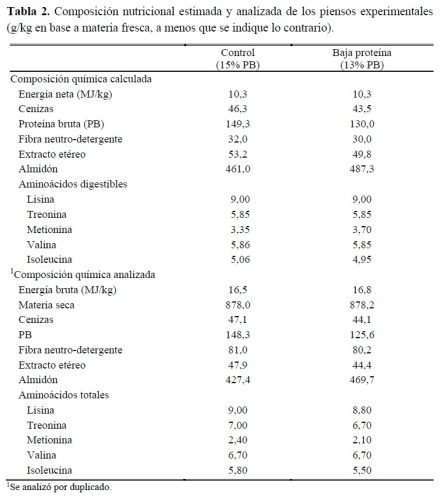 **Tabla 2.** Composición nutricional estimada y analizada de los piensos experimentales (g/kg en base a materia fresca, a menos que se indique lo contrario).

| | Control (15% PB) | Baja proteína (13% PB) |
|---|---|---|
| Composición química calculada | | |
| Energía neta (MJ/kg) | 10,3 | 10,3 |
| Cenizas | 46,3 | 43,5 |
| Proteína bruta (PB) | 149,3 | 130,0 |
| Fibra neutro-detergente | 32,0 | 30,0 |
| Extracto etéreo | 53,2 | 49,8 |
| Almidón | 461,0 | 487,3 |
| Aminoácidos digestibles | | |
| Lisina | 9,00 | 9,00 |
| Treonina | 5,85 | 5,85 |
| Metionina | 3,35 | 3,70 |
| Valina | 5,86 | 5,85 |
| Isoleucina | 5,06 | 4,95 |
| $^1$Composición química analizada | | |
| Energía bruta (MJ/kg) | 16,5 | 16,8 |
| Materia seca | 878,0 | 878,2 |
| Cenizas | 47,1 | 44,1 |
| PB | 148,3 | 125,6 |
| Fibra neutro-detergente | 81,0 | 80,2 |
| Extracto etéreo | 47,9 | 44,4 |
| Almidón | 427,4 | 469,7 |
| Aminoácidos totales | | |
| Lisina | 9,00 | 8,80 |
| Treonina | 7,00 | 6,70 |
| Metionina | 2,40 | 2,10 |
| Valina | 6,70 | 6,70 |
| Isoleucina | 5,80 | 5,50 |

$^1$Se analizó por duplicado.